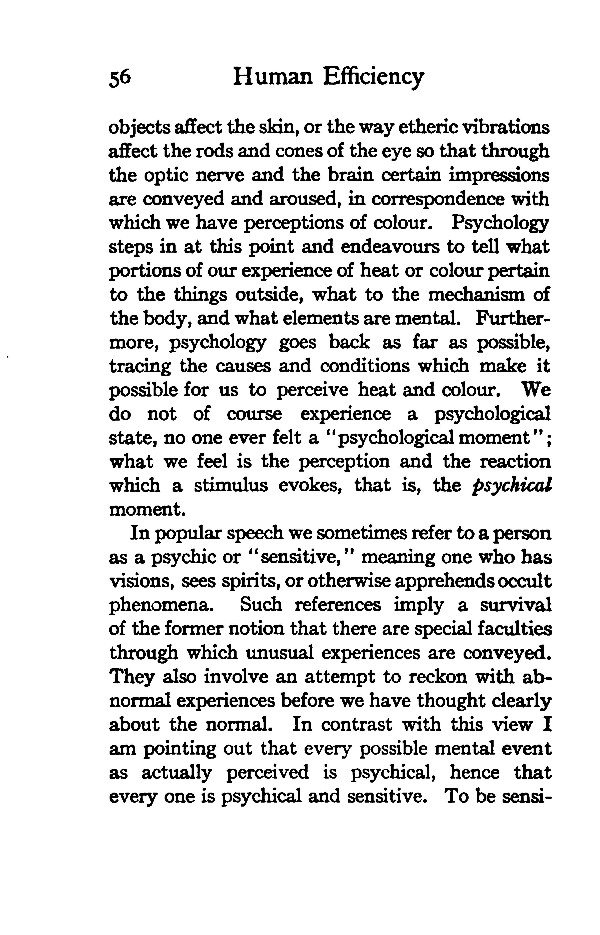 56 Human Efficiency

objects affect the skin, or the way etheric vibrations affect the rods and cones of the eye so that through the optic nerve and the brain certain impressions are conveyed and aroused, in correspondence with which we have perceptions of colour. Psychology steps in at this point and endeavours to tell what portions of our experience of heat or colour pertain to the things outside, what to the mechanism of the body, and what elements are mental. Furthermore, psychology goes back as far as possible, tracing the causes and conditions which make it possible for us to perceive heat and colour. We do not of course experience a psychological state, no one ever felt a "psychological moment"; what we feel is the perception and the reaction which a stimulus evokes, that is, the psychical moment.

In popular speech we sometimes refer to a person as a psychic or "sensitive," meaning one who has visions, sees spirits, or otherwise apprehends occult phenomena. Such references imply a survival of the former notion that there are special faculties through which unusual experiences are conveyed. They also involve an attempt to reckon with abnormal experiences before we have thought clearly about the normal. In contrast with this view I am pointing out that every possible mental event as actually perceived is psychical, hence that every one is psychical and sensitive. To be sensi-